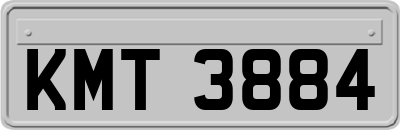 KMT 3884